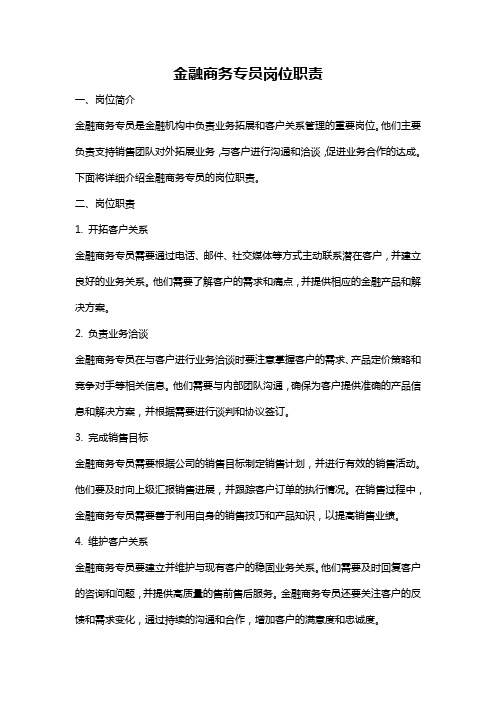 金融商务专员岗位职责

一、岗位简介

金融商务专员是金融机构中负责业务拓展和客户关系管理的重要岗位。他们主要负责支持销售团队对外拓展业务，与客户进行沟通和洽谈，促进业务合作的达成。下面将详细介绍金融商务专员的岗位职责。

二、岗位职责

1. 开拓客户关系

金融商务专员需要通过电话、邮件、社交媒体等方式主动联系潜在客户，并建立良好的业务关系。他们需要了解客户的需求和痛点，并提供相应的金融产品和解决方案。

2. 负责业务洽谈

金融商务专员在与客户进行业务洽谈时要注意掌握客户的需求、产品定价策略和竞争对手等相关信息。他们需要与内部团队沟通，确保为客户提供准确的产品信息和解决方案，并根据需要进行谈判和协议签订。

3. 完成销售目标

金融商务专员需要根据公司的销售目标制定销售计划，并进行有效的销售活动。他们要及时向上级汇报销售进展，并跟踪客户订单的执行情况。在销售过程中，金融商务专员需要善于利用自身的销售技巧和产品知识，以提高销售业绩。

4. 维护客户关系

金融商务专员要建立并维护与现有客户的稳固业务关系。他们需要及时回复客户的咨询和问题，并提供高质量的售前售后服务。金融商务专员还要关注客户的反馈和需求变化，通过持续的沟通和合作，增加客户的满意度和忠诚度。